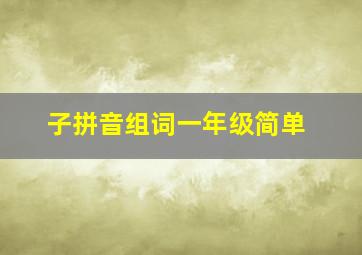 子拼音组词一年级简单